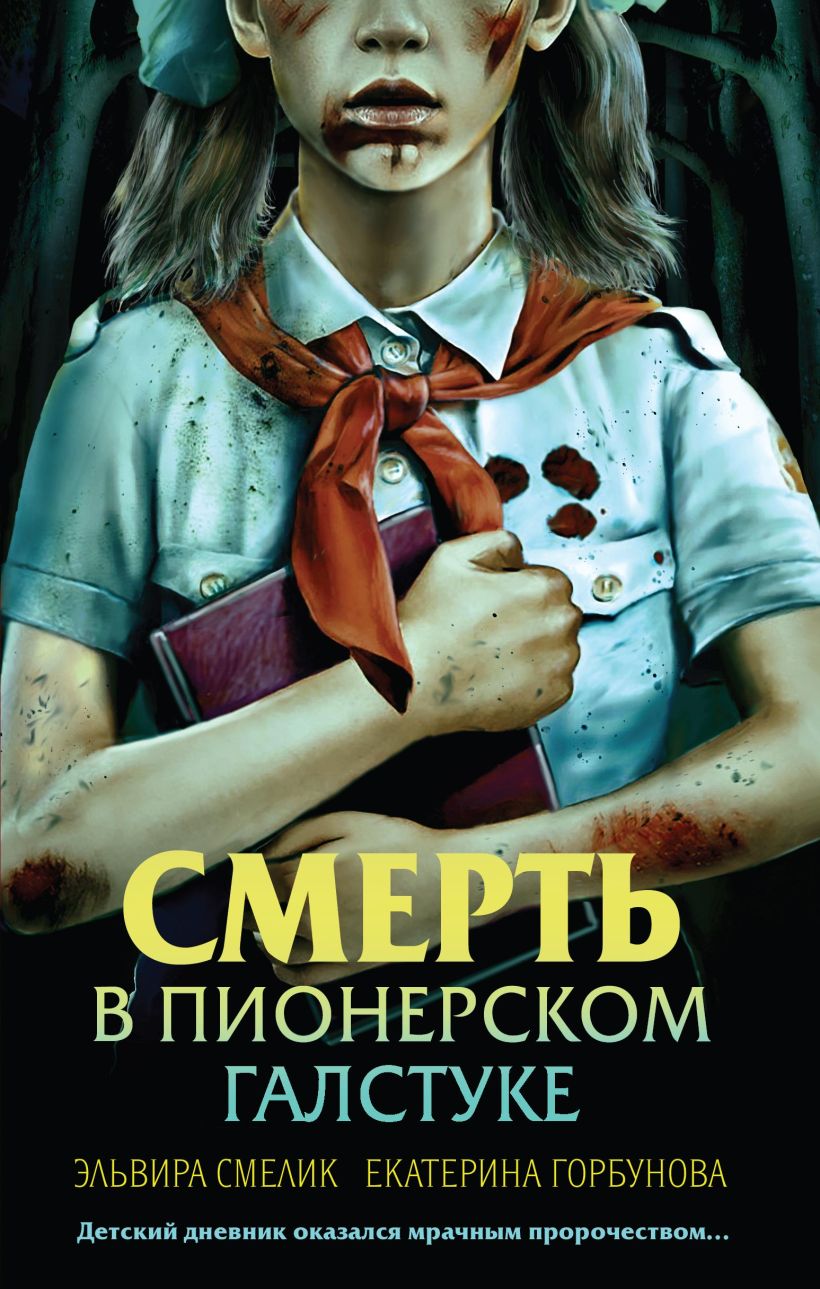 СМЕРТЬ
В ПИОНЕРСКОМ
ГАЛСТУКЕ

ЭЛЬВИРА СМЕЛИК ЕКАТЕРИНА ГОРБУНОВА

Детский дневник оказался мрачным пророчеством…